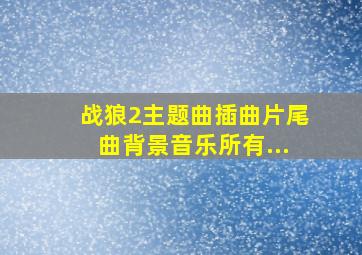 战狼2主题曲插曲片尾曲背景音乐所有...